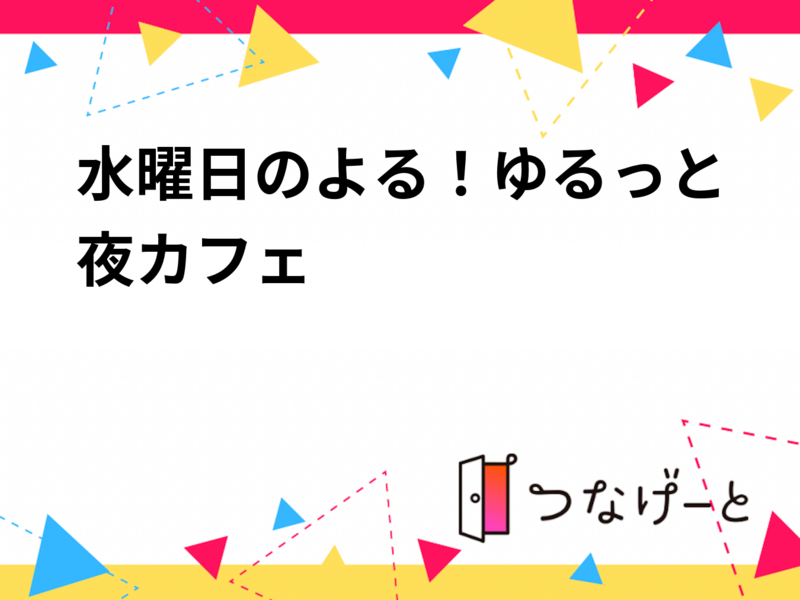 水曜日のよる！ゆるっと夜カフェ

つなげーと